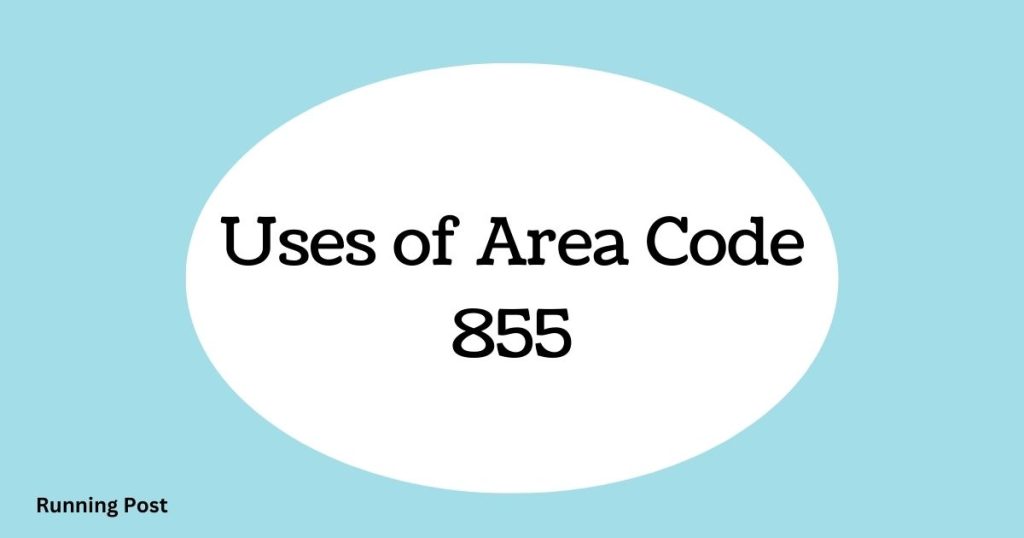 Uses of Area Code 855

Running Post